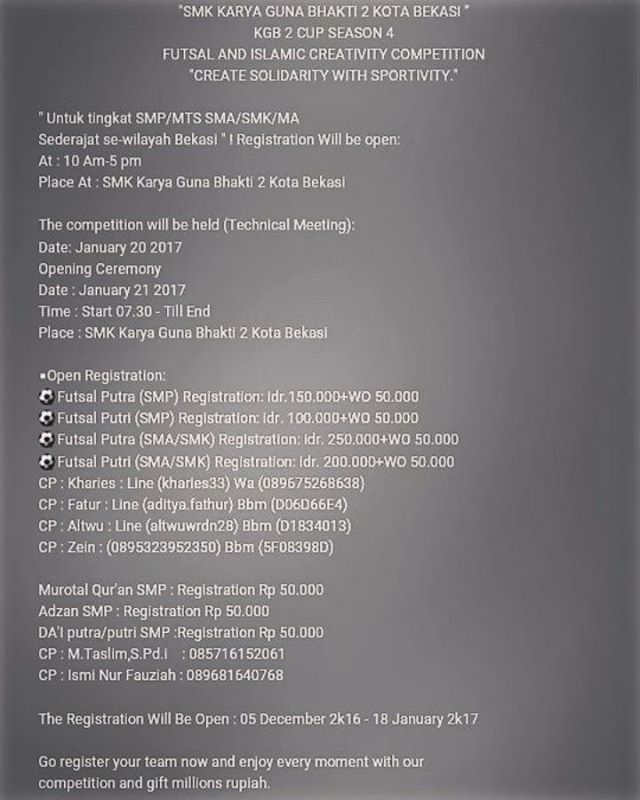 "SMK KARYA GUNA BHAKTI 2 KOTA BEKASI "
KGB 2 CUP SEASON 4
FUTSAL AND ISLAMIC CREATIVITY COMPETITION
"CREATE SOLIDARITY WITH SPORTIVITY."

" Untuk tingkat SMP/MTS SMA/SMK/MA
Sederajat se-wilayah Bekasi " ! Registration Will be open:
At : 10 Am-5 pm
Place At : SMK Karya Guna Bhakti 2 Kota Bekasi

The competition will be held (Technical Meeting):
Date: January 20 2017
Opening Ceremony
Date : January 21 2017
Time : Start 07.30 - Till End
Place : SMK Karya Guna Bhakti 2 Kota Bekasi

▪Open Registration:
⚽ Futsal Putra (SMP) Registration: idr.150.000+WO 50.000
⚽ Futsal Putri (SMP) Registration: idr. 100.000+WO 50.000
⚽ Futsal Putra (SMA/SMK) Registration: idr. 250.000+WO 50.000
⚽ Futsal Putri (SMA/SMK) Registration: idr. 200.000+WO 50.000
CP : Kharies : Line (kharies33) Wa (089675268638)
CP : Fatur : Line (aditya.fathur) Bbm (D06D66E4)
CP : Altwu : Line (altwuwrdn28) Bbm (D1834013)
CP : Zein : (0895323952350) Bbm (5F08398D)

Murotal Qur'an SMP : Registration Rp 50.000
Adzan SMP : Registration Rp 50.000
DA'I putra/putri SMP :Registration Rp 50.000
CP : M.Taslim,S.Pd.I : 085716152061
CP : Ismi Nur Fauziah : 089681640768

The Registration Will Be Open : 05 December 2k16 - 18 January 2k17

Go register your team now and enjoy every moment with our competition and gift millions rupiah.